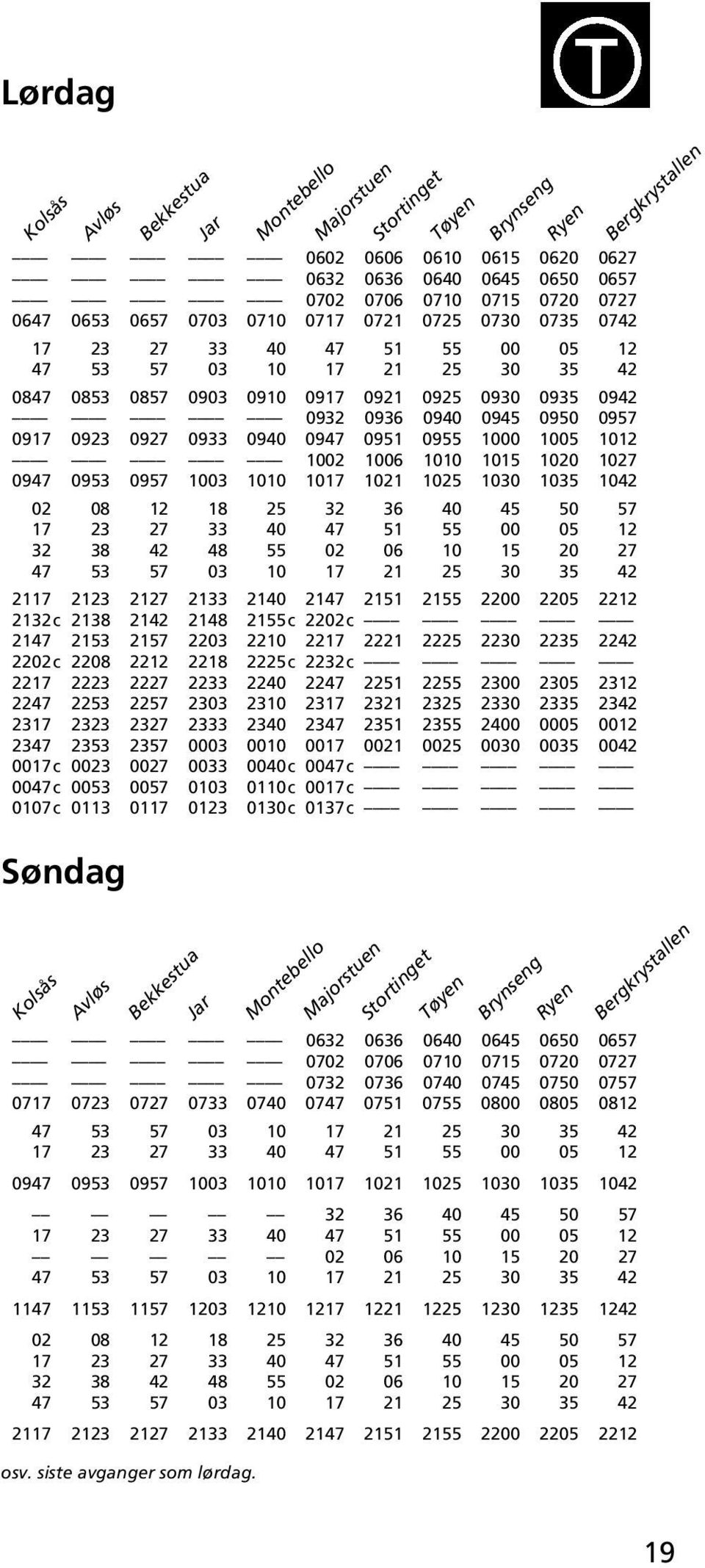 T

Lørdag

| Kolsås | Avløs | Bekkestua | Jar | Montebello | Majorstuen | Stortinget | Tøyen | Brynseng | Ryen | Bergkrystallen |
|---|---|---|---|---|---|---|---|---|---|---|
| —— | —— | —— | —— | —— | 0602 | 0606 | 0610 | 0615 | 0620 | 0627 |
| —— | —— | —— | —— | —— | 0632 | 0636 | 0640 | 0645 | 0650 | 0657 |
| —— | —— | —— | —— | —— | 0702 | 0706 | 0710 | 0715 | 0720 | 0727 |
| 0647 | 0653 | 0657 | 0703 | 0710 | 0717 | 0721 | 0725 | 0730 | 0735 | 0742 |
| 17 | 23 | 27 | 33 | 40 | 47 | 51 | 55 | 00 | 05 | 12 |
| 47 | 53 | 57 | 03 | 10 | 17 | 21 | 25 | 30 | 35 | 42 |
| 0847 | 0853 | 0857 | 0903 | 0910 | 0917 | 0921 | 0925 | 0930 | 0935 | 0942 |
| —— | —— | —— | —— | —— | 0932 | 0936 | 0940 | 0945 | 0950 | 0957 |
| 0917 | 0923 | 0927 | 0933 | 0940 | 0947 | 0951 | 0955 | 1000 | 1005 | 1012 |
| —— | —— | —— | —— | —— | 1002 | 1006 | 1010 | 1015 | 1020 | 1027 |
| 0947 | 0953 | 0957 | 1003 | 1010 | 1017 | 1021 | 1025 | 1030 | 1035 | 1042 |
| 02 | 08 | 12 | 18 | 25 | 32 | 36 | 40 | 45 | 50 | 57 |
| 17 | 23 | 27 | 33 | 40 | 47 | 51 | 55 | 00 | 05 | 12 |
| 32 | 38 | 42 | 48 | 55 | 02 | 06 | 10 | 15 | 20 | 27 |
| 47 | 53 | 57 | 03 | 10 | 17 | 21 | 25 | 30 | 35 | 42 |
| 2117 | 2123 | 2127 | 2133 | 2140 | 2147 | 2151 | 2155 | 2200 | 2205 | 2212 |
| 2132c | 2138 | 2142 | 2148 | 2155c | 2202c | —— | —— | —— | —— | —— |
| 2147 | 2153 | 2157 | 2203 | 2210 | 2217 | 2221 | 2225 | 2230 | 2235 | 2242 |
| 2202c | 2208 | 2212 | 2218 | 2225c | 2232c | —— | —— | —— | —— | —— |
| 2217 | 2223 | 2227 | 2233 | 2240 | 2247 | 2251 | 2255 | 2300 | 2305 | 2312 |
| 2247 | 2253 | 2257 | 2303 | 2310 | 2317 | 2321 | 2325 | 2330 | 2335 | 2342 |
| 2317 | 2323 | 2327 | 2333 | 2340 | 2347 | 2351 | 2355 | 2400 | 0005 | 0012 |
| 2347 | 2353 | 2357 | 0003 | 0010 | 0017 | 0021 | 0025 | 0030 | 0035 | 0042 |
| 0017c | 0023 | 0027 | 0033 | 0040c | 0047c | —— | —— | —— | —— | —— |
| 0047c | 0053 | 0057 | 0103 | 0110c | 0017c | —— | —— | —— | —— | —— |
| 0107c | 0113 | 0117 | 0123 | 0130c | 0137c | —— | —— | —— | —— | —— |

Søndag

| Kolsås | Avløs | Bekkestua | Jar | Montebello | Majorstuen | Stortinget | Tøyen | Brynseng | Ryen | Bergkrystallen |
|---|---|---|---|---|---|---|---|---|---|---|
| —— | —— | —— | —— | —— | 0632 | 0636 | 0640 | 0645 | 0650 | 0657 |
| —— | —— | —— | —— | —— | 0702 | 0706 | 0710 | 0715 | 0720 | 0727 |
| —— | —— | —— | —— | —— | 0732 | 0736 | 0740 | 0745 | 0750 | 0757 |
| 0717 | 0723 | 0727 | 0733 | 0740 | 0747 | 0751 | 0755 | 0800 | 0805 | 0812 |
| 47 | 53 | 57 | 03 | 10 | 17 | 21 | 25 | 30 | 35 | 42 |
| 17 | 23 | 27 | 33 | 40 | 47 | 51 | 55 | 00 | 05 | 12 |
| 0947 | 0953 | 0957 | 1003 | 1010 | 1017 | 1021 | 1025 | 1030 | 1035 | 1042 |
| — | — | — | — | — | 32 | 36 | 40 | 45 | 50 | 57 |
| 17 | 23 | 27 | 33 | 40 | 47 | 51 | 55 | 00 | 05 | 12 |
| — | — | — | — | — | 02 | 06 | 10 | 15 | 20 | 27 |
| 47 | 53 | 57 | 03 | 10 | 17 | 21 | 25 | 30 | 35 | 42 |
| 1147 | 1153 | 1157 | 1203 | 1210 | 1217 | 1221 | 1225 | 1230 | 1235 | 1242 |
| 02 | 08 | 12 | 18 | 25 | 32 | 36 | 40 | 45 | 50 | 57 |
| 17 | 23 | 27 | 33 | 40 | 47 | 51 | 55 | 00 | 05 | 12 |
| 32 | 38 | 42 | 48 | 55 | 02 | 06 | 10 | 15 | 20 | 27 |
| 47 | 53 | 57 | 03 | 10 | 17 | 21 | 25 | 30 | 35 | 42 |
| 2117 | 2123 | 2127 | 2133 | 2140 | 2147 | 2151 | 2155 | 2200 | 2205 | 2212 |

osv. siste avganger som lørdag.

19